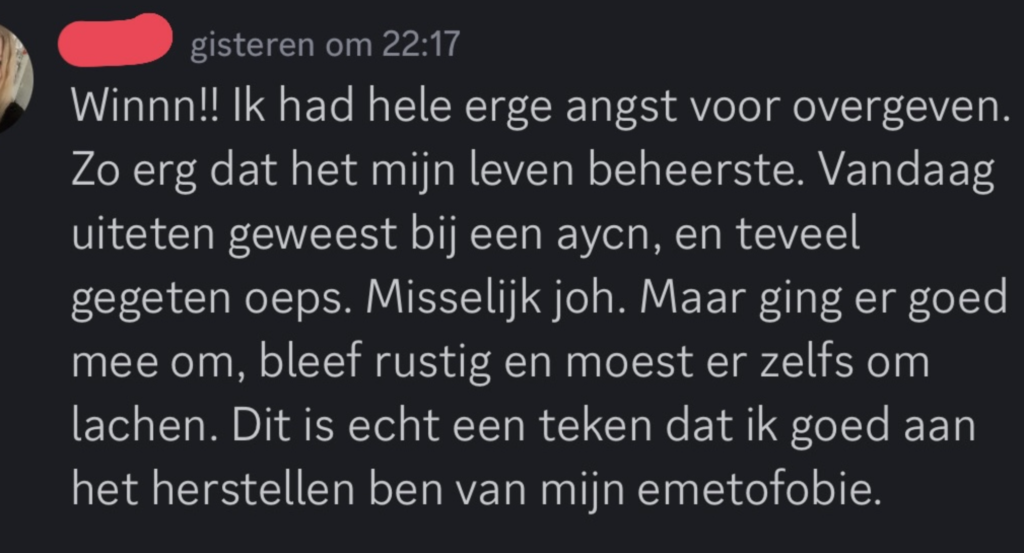 gisteren om 22:17

Winnn!! Ik had hele erge angst voor overgeven. Zo erg dat het mijn leven beheerste. Vandaag uiteten geweest bij een aycn, en teveel gegeten oeps. Misselijk joh. Maar ging er goed mee om, bleef rustig en moest er zelfs om lachen. Dit is echt een teken dat ik goed aan het herstellen ben van mijn emetofobie.